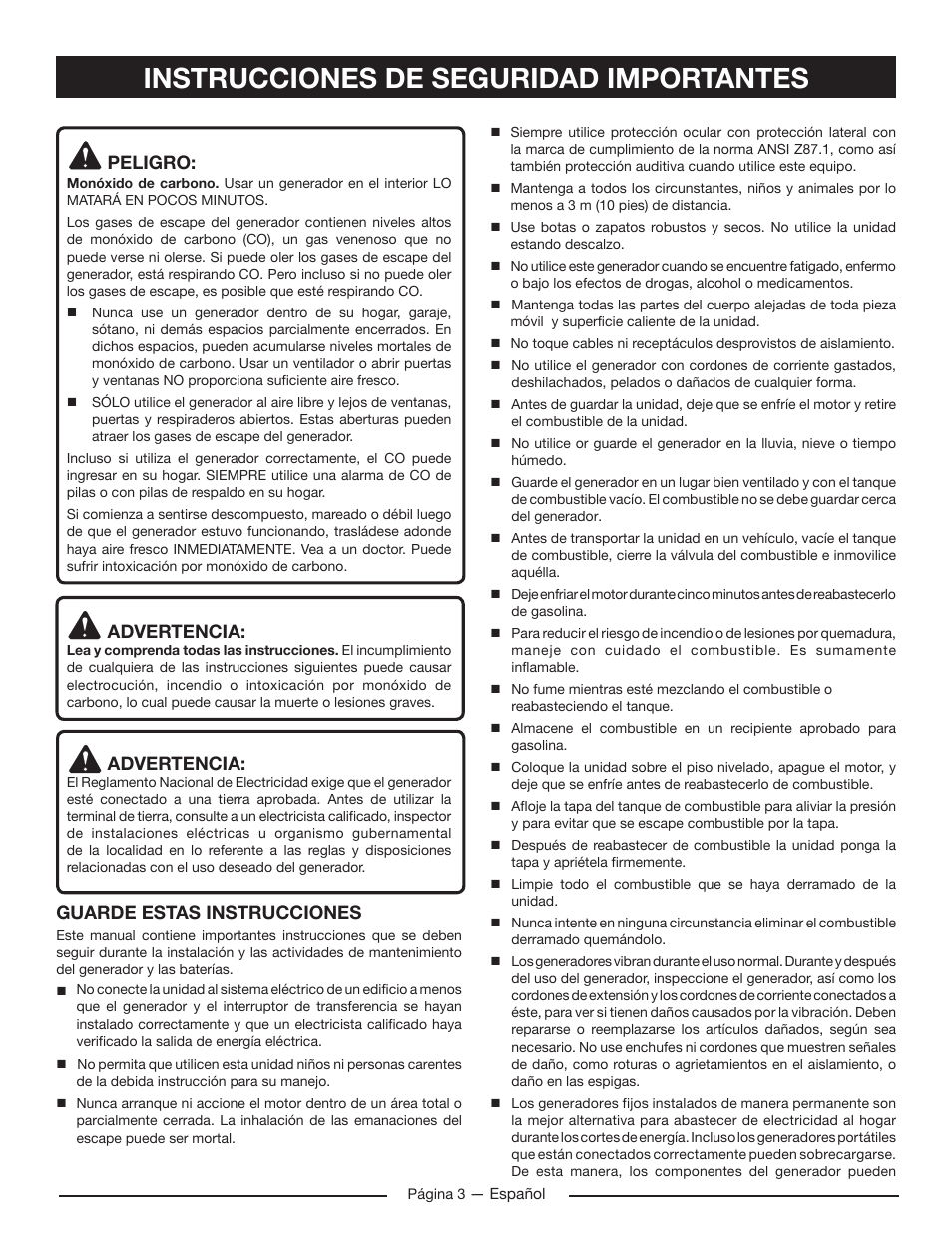 INSTRUCCIONES DE SEGURIDAD IMPORTANTES

PELIGRO:
Monóxido de carbono. Usar un generador en el interior LO MATARÁ EN POCOS MINUTOS.

Los gases de escape del generador contienen niveles altos de monóxido de carbono (CO), un gas venenoso que no puede verse ni olerse. Si puede oler los gases de escape del generador, está respirando CO. Pero incluso si no puede oler los gases de escape, es posible que esté respirando CO.

■ Nunca use un generador dentro de su hogar, garaje, sótano, ni demás espacios parcialmente encerrados. En dichos espacios, pueden acumularse niveles mortales de monóxido de carbono. Usar un ventilador o abrir puertas y ventanas NO proporciona suficiente aire fresco.

■ SÓLO utilice el generador al aire libre y lejos de ventanas, puertas y respiraderos abiertos. Estas aberturas pueden atraer los gases de escape del generador.

Incluso si utiliza el generador correctamente, el CO puede ingresar en su hogar. SIEMPRE utilice una alarma de CO de pilas o con pilas de respaldo en su hogar.

Si comienza a sentirse descompuesto, mareado o débil luego de que el generador estuvo funcionando, trasládese adonde haya aire fresco INMEDIATAMENTE. Vea a un doctor. Puede sufrir intoxicación por monóxido de carbono.

ADVERTENCIA:
Lea y comprenda todas las instrucciones. El incumplimiento de cualquiera de las instrucciones siguientes puede causar electrocución, incendio o intoxicación por monóxido de carbono, lo cual puede causar la muerte o lesiones graves.

ADVERTENCIA:
El Reglamento Nacional de Electricidad exige que el generador esté conectado a una tierra aprobada. Antes de utilizar la terminal de tierra, consulte a un electricista calificado, inspector de instalaciones eléctricas u organismo gubernamental de la localidad en lo referente a las reglas y disposiciones relacionadas con el uso deseado del generador.

GUARDE ESTAS INSTRUCCIONES
Este manual contiene importantes instrucciones que se deben seguir durante la instalación y las actividades de mantenimiento del generador y las baterías.

■ No conecte la unidad al sistema eléctrico de un edificio a menos que el generador y el interruptor de transferencia se hayan instalado correctamente y que un electricista calificado haya verificado la salida de energía eléctrica.

■ No permita que utilicen esta unidad niños ni personas carentes de la debida instrucción para su manejo.

■ Nunca arranque ni accione el motor dentro de un área total o parcialmente cerrada. La inhalación de las emanaciones del escape puede ser mortal.

■ Siempre utilice protección ocular con protección lateral con la marca de cumplimiento de la norma ANSI Z87.1, como así también protección auditiva cuando utilice este equipo.

■ Mantenga a todos los circunstantes, niños y animales por lo menos a 3 m (10 pies) de distancia.

■ Use botas o zapatos robustos y secos. No utilice la unidad estando descalzo.

■ No utilice este generador cuando se encuentre fatigado, enfermo o bajo los efectos de drogas, alcohol o medicamentos.

■ Mantenga todas las partes del cuerpo alejadas de toda pieza móvil y superficie caliente de la unidad.

■ No toque cables ni receptáculos desprovistos de aislamiento.

■ No utilice el generador con cordones de corriente gastados, deshilachados, pelados o dañados de cualquier forma.

■ Antes de guardar la unidad, deje que se enfríe el motor y retire el combustible de la unidad.

■ No utilice or guarde el generador en la lluvia, nieve o tiempo húmedo.

■ Guarde el generador en un lugar bien ventilado y con el tanque de combustible vacío. El combustible no se debe guardar cerca del generador.

■ Antes de transportar la unidad en un vehículo, vacíe el tanque de combustible, cierre la válvula del combustible e inmovilice aquélla.

■ Deje enfriar el motor durante cinco minutos antes de reabastecerlo de gasolina.

■ Para reducir el riesgo de incendio o de lesiones por quemadura, maneje con cuidado el combustible. Es sumamente inflamable.

■ No fume mientras esté mezclando el combustible o reabasteciendo el tanque.

■ Almacene el combustible en un recipiente aprobado para gasolina.

■ Coloque la unidad sobre el piso nivelado, apague el motor, y deje que se enfríe antes de reabastecerlo de combustible.

■ Afloje la tapa del tanque de combustible para aliviar la presión y para evitar que se escape combustible por la tapa.

■ Después de reabastecer de combustible la unidad ponga la tapa y apriétela firmemente.

■ Limpie todo el combustible que se haya derramado de la unidad.

■ Nunca intente en ninguna circunstancia eliminar el combustible derramado quemándolo.

■ Los generadores vibran durante el uso normal. Durante y después del uso del generador, inspeccione el generador, así como los cordones de extensión y los cordones de corriente conectados a éste, para ver si tienen daños causados por la vibración. Deben repararse o reemplazarse los artículos dañados, según sea necesario. No use enchufes ni cordones que muestren señales de daño, como roturas o agrietamientos en el aislamiento, o daño en las espigas.

■ Los generadores fijos instalados de manera permanente son la mejor alternativa para abastecer de electricidad al hogar durante los cortes de energía. Incluso los generadores portátiles que están conectados correctamente pueden sobrecargarse. De esta manera, los componentes del generador pueden

Página 3 — Español